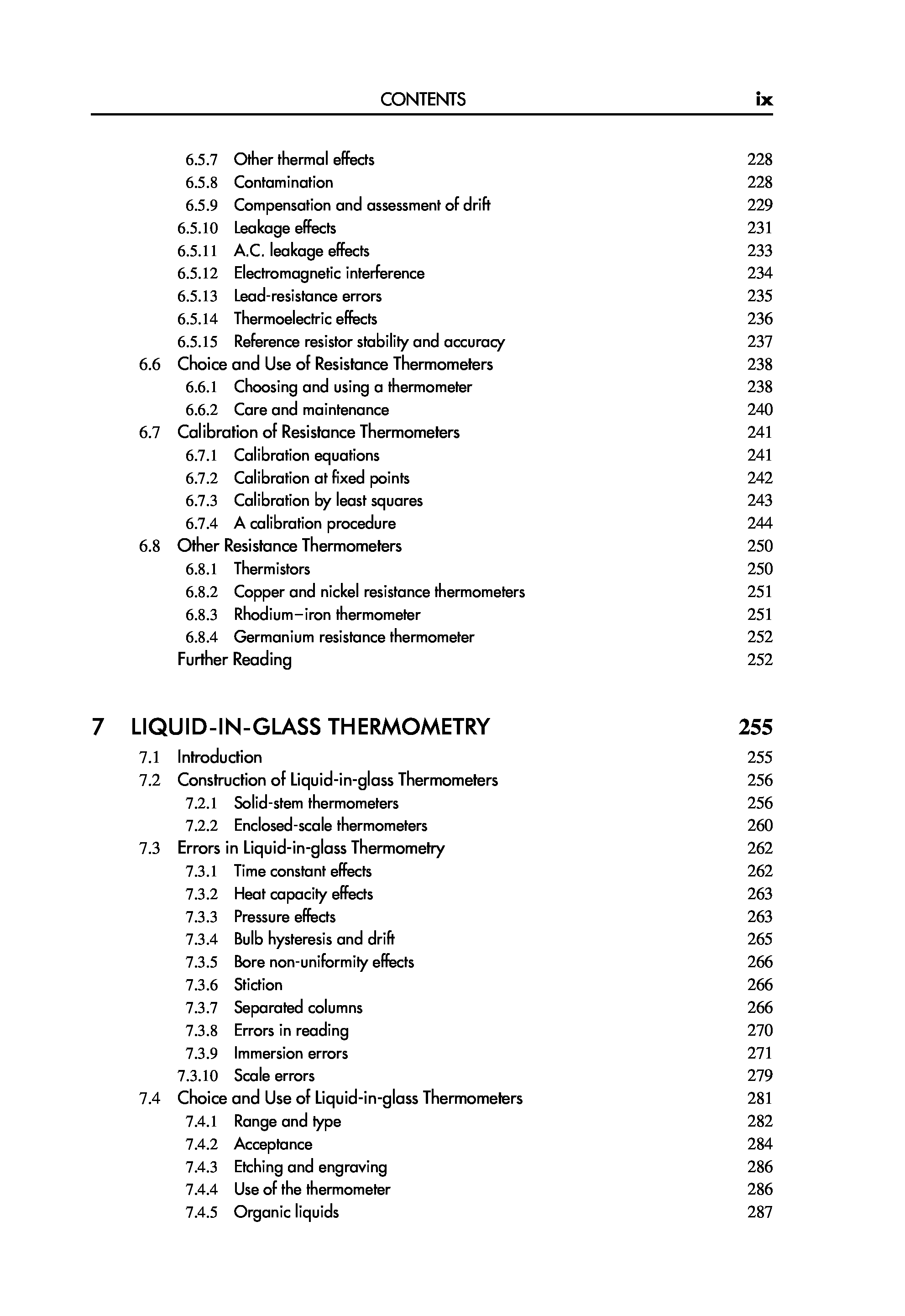 CONTENTS ix

6.5.7 Other thermal effects 228
6.5.8 Contamination 228
6.5.9 Compensation and assessment of drift 229
6.5.10 Leakage effects 231
6.5.11 A.C. leakage effects 233
6.5.12 Electromagnetic interference 234
6.5.13 Lead-resistance errors 235
6.5.14 Thermoelectric effects 236
6.5.15 Reference resistor stability and accuracy 237
6.6 Choice and Use of Resistance Thermometers 238
6.6.1 Choosing and using a thermometer 238
6.6.2 Care and maintenance 240
6.7 Calibration of Resistance Thermometers 241
6.7.1 Calibration equations 241
6.7.2 Calibration at fixed points 242
6.7.3 Calibration by least squares 243
6.7.4 A calibration procedure 244
6.8 Other Resistance Thermometers 250
6.8.1 Thermistors 250
6.8.2 Copper and nickel resistance thermometers 251
6.8.3 Rhodium–iron thermometer 251
6.8.4 Germanium resistance thermometer 252
Further Reading 252

7 LIQUID-IN-GLASS THERMOMETRY 255
7.1 Introduction 255
7.2 Construction of Liquid-in-glass Thermometers 256
7.2.1 Solid-stem thermometers 256
7.2.2 Enclosed-scale thermometers 260
7.3 Errors in Liquid-in-glass Thermometry 262
7.3.1 Time constant effects 262
7.3.2 Heat capacity effects 263
7.3.3 Pressure effects 263
7.3.4 Bulb hysteresis and drift 265
7.3.5 Bore non-uniformity effects 266
7.3.6 Stiction 266
7.3.7 Separated columns 266
7.3.8 Errors in reading 270
7.3.9 Immersion errors 271
7.3.10 Scale errors 279
7.4 Choice and Use of Liquid-in-glass Thermometers 281
7.4.1 Range and type 282
7.4.2 Acceptance 284
7.4.3 Etching and engraving 286
7.4.4 Use of the thermometer 286
7.4.5 Organic liquids 287